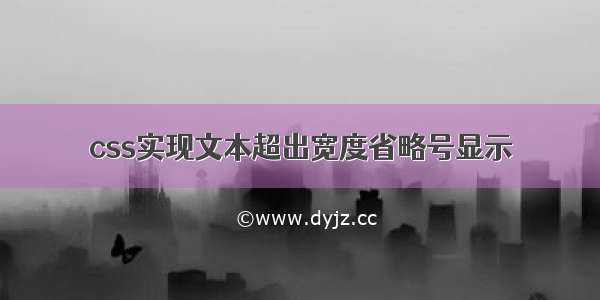 css实现文本超出宽度省略号显示

©www.dyjz.cc